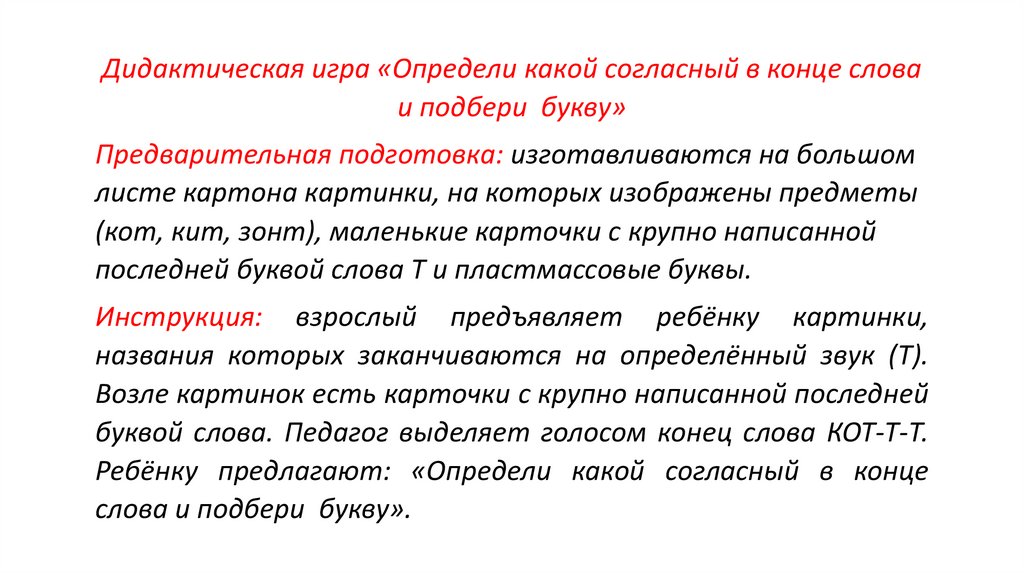 Дидактическая игра «Определи какой согласный в конце слова и подбери букву»

Предварительная подготовка: изготавливаются на большом листе картона картинки, на которых изображены предметы (кот, кит, зонт), маленькие карточки с крупно написанной последней буквой слова Т и пластмассовые буквы.

Инструкция: взрослый предъявляет ребёнку картинки, названия которых заканчиваются на определённый звук (Т). Возле картинок есть карточки с крупно написанной последней буквой слова. Педагог выделяет голосом конец слова КОТ-Т-Т. Ребёнку предлагают: «Определи какой согласный в конце слова и подбери букву».